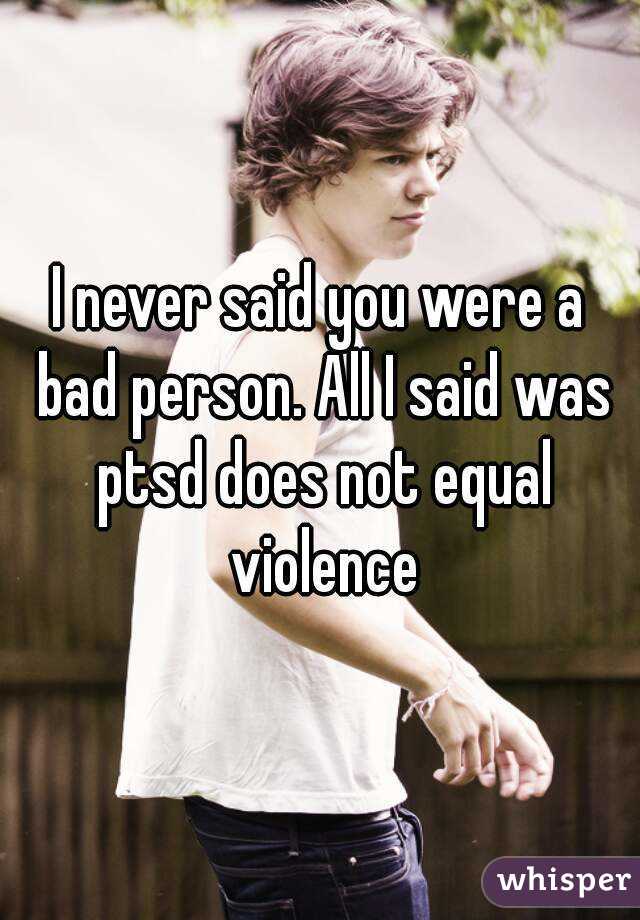 I never said you were a bad person. All I said was ptsd does not equal violence

whisper